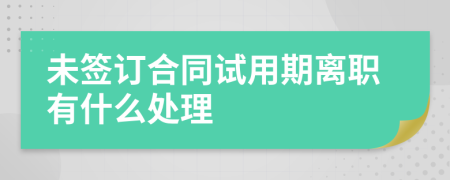 未签订合同试用期离职有什么处理